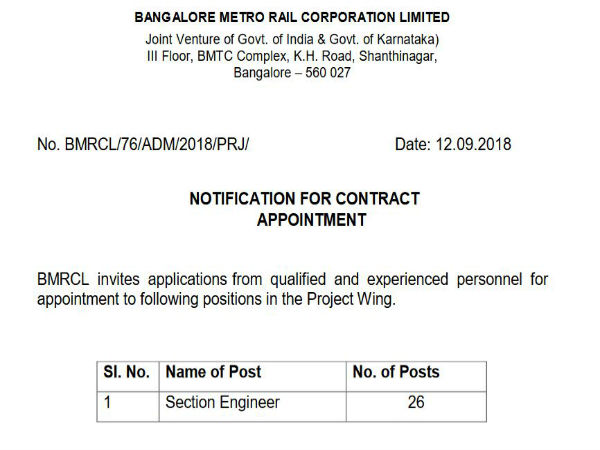 BANGALORE METRO RAIL CORPORATION LIMITED
Joint Venture of Govt. of India & Govt. of Karnataka)
III Floor, BMTC Complex, K.H. Road, Shanthinagar,
Bangalore – 560 027

No. BMRCL/76/ADM/2018/PRJ/ Date: 12.09.2018

NOTIFICATION FOR CONTRACT APPOINTMENT

BMRCL invites applications from qualified and experienced personnel for appointment to following positions in the Project Wing.

| Sl. No. | Name of Post | No. of Posts |
|---|---|---|
| 1 | Section Engineer | 26 |